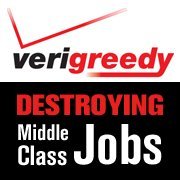 verigreedy

DESTROYING

Middle Class Jobs